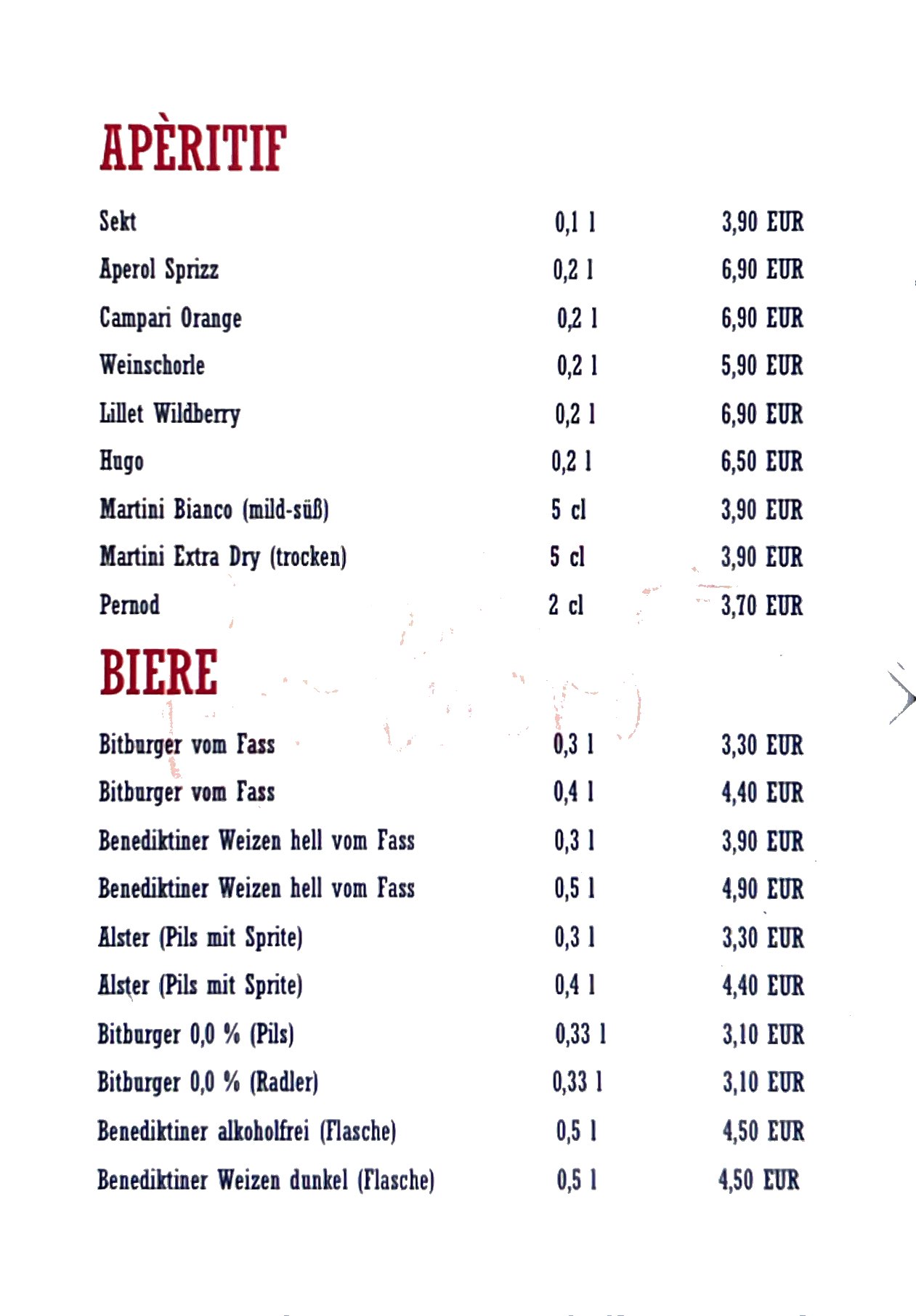 APÈRITIF

| Sekt | 0,1 l | 3,90 EUR |
|---|---|---|
| Aperol Sprizz | 0,2 l | 6,90 EUR |
| Campari Orange | 0,2 l | 6,90 EUR |
| Weinschorle | 0,2 l | 5,90 EUR |
| Lillet Wildberry | 0,2 l | 6,90 EUR |
| Hugo | 0,2 l | 6,50 EUR |
| Martini Bianco (mild-süß) | 5 cl | 3,90 EUR |
| Martini Extra Dry (trocken) | 5 cl | 3,90 EUR |
| Pernod | 2 cl | 3,70 EUR |

BIERE

| Bitburger vom Fass | 0,3 l | 3,30 EUR |
|---|---|---|
| Bitburger vom Fass | 0,4 l | 4,40 EUR |
| Benediktiner Weizen hell vom Fass | 0,3 l | 3,90 EUR |
| Benediktiner Weizen hell vom Fass | 0,5 l | 4,90 EUR |
| Alster (Pils mit Sprite) | 0,3 l | 3,30 EUR |
| Alster (Pils mit Sprite) | 0,4 l | 4,40 EUR |
| Bitburger 0,0 % (Pils) | 0,33 l | 3,10 EUR |
| Bitburger 0,0 % (Radler) | 0,33 l | 3,10 EUR |
| Benediktiner alkoholfrei (Flasche) | 0,5 l | 4,50 EUR |
| Benediktiner Weizen dunkel (Flasche) | 0,5 l | 4,50 EUR |